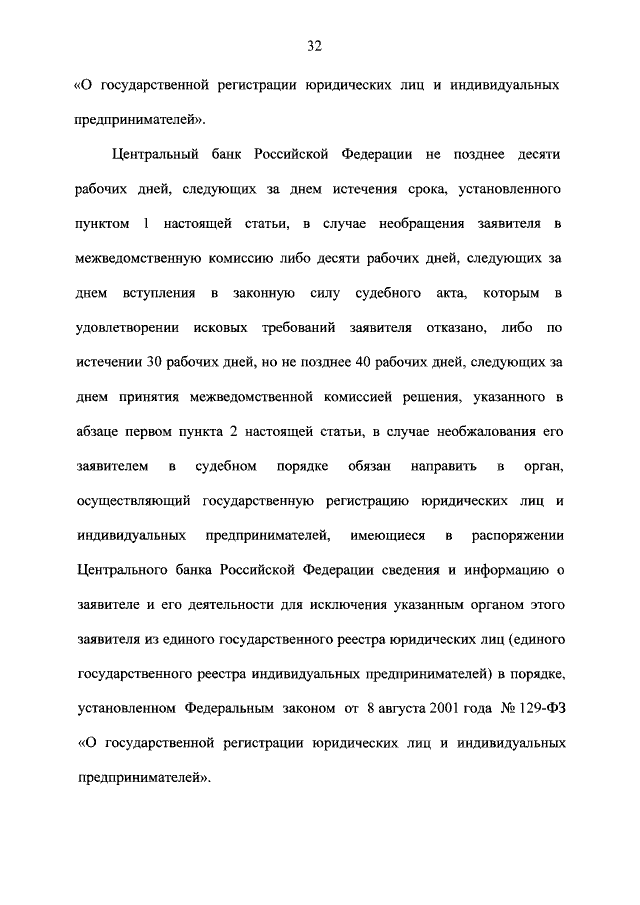 32

«О государственной регистрации юридических лиц и индивидуальных предпринимателей».

Центральный банк Российской Федерации не позднее десяти рабочих дней, следующих за днем истечения срока, установленного пунктом 1 настоящей статьи, в случае необращения заявителя в межведомственную комиссию либо десяти рабочих дней, следующих за днем вступления в законную силу судебного акта, которым в удовлетворении исковых требований заявителя отказано, либо по истечении 30 рабочих дней, но не позднее 40 рабочих дней, следующих за днем принятия межведомственной комиссией решения, указанного в абзаце первом пункта 2 настоящей статьи, в случае необжалования его заявителем в судебном порядке обязан направить в орган, осуществляющий государственную регистрацию юридических лиц и индивидуальных предпринимателей, имеющиеся в распоряжении Центрального банка Российской Федерации сведения и информацию о заявителе и его деятельности для исключения указанным органом этого заявителя из единого государственного реестра юридических лиц (единого государственного реестра индивидуальных предпринимателей) в порядке, установленном Федеральным законом от 8 августа 2001 года № 129-ФЗ «О государственной регистрации юридических лиц и индивидуальных предпринимателей».